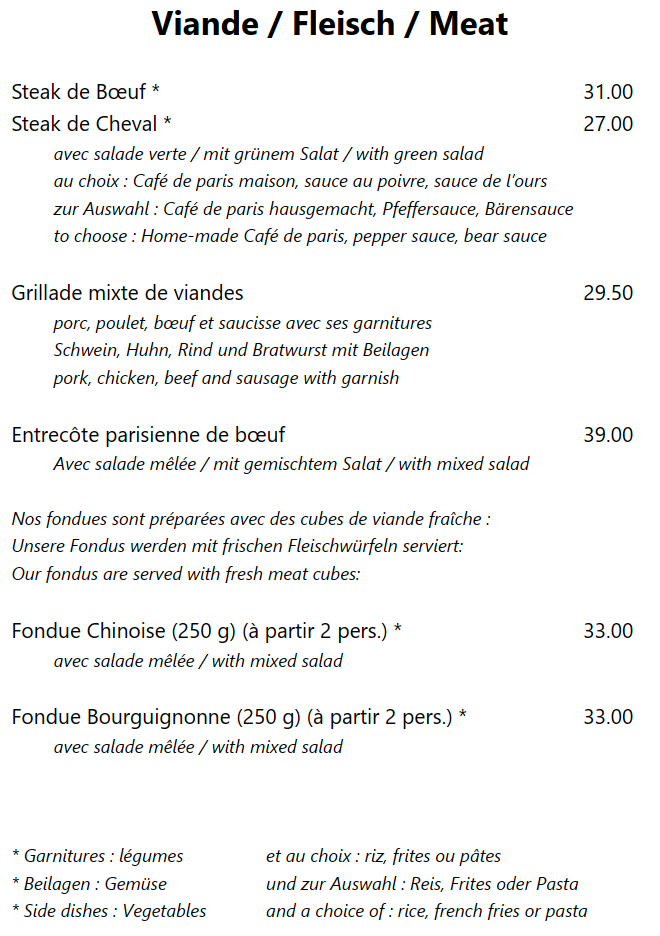 Viande / Fleisch / Meat

Steak de Bœuf * 31.00
Steak de Cheval * 27.00
avec salade verte / mit grünem Salat / with green salad
au choix : Café de paris maison, sauce au poivre, sauce de l'ours
zur Auswahl : Café de paris hausgemacht, Pfeffersauce, Bärensauce
to choose : Home-made Café de paris, pepper sauce, bear sauce

Grillade mixte de viandes 29.50
porc, poulet, bœuf et saucisse avec ses garnitures
Schwein, Huhn, Rind und Bratwurst mit Beilagen
pork, chicken, beef and sausage with garnish

Entrecôte parisienne de bœuf 39.00
Avec salade mêlée / mit gemischtem Salat / with mixed salad

Nos fondues sont préparées avec des cubes de viande fraîche :
Unsere Fondus werden mit frischen Fleischwürfeln serviert:
Our fondus are served with fresh meat cubes:

Fondue Chinoise (250 g) (à partir 2 pers.) * 33.00
avec salade mêlée / with mixed salad

Fondue Bourguignonne (250 g) (à partir 2 pers.) * 33.00
avec salade mêlée / with mixed salad

* Garnitures : légumes et au choix : riz, frites ou pâtes
* Beilagen : Gemüse und zur Auswahl : Reis, Frites oder Pasta
* Side dishes : Vegetables and a choice of : rice, french fries or pasta